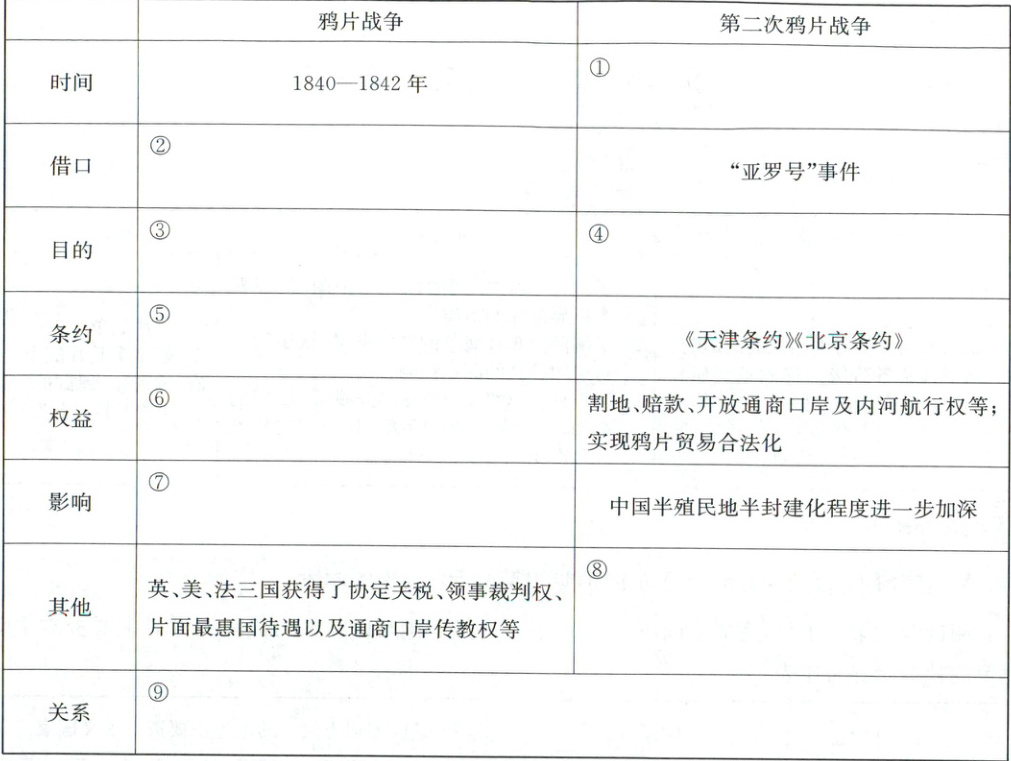 |  | 鸦片战争 | 第二次鸦片战争 |
|---|---|---|
| 时间 | 1840—1842年 | ① |
| 借口 | ② | “亚罗号”事件 |
| 目的 | ③ | ④ |
| 条约 | ⑤ | 《天津条约》《北京条约》 |
| 权益 | ⑥ | 割地、赔款、开放通商口岸及内河航行权等；实现鸦片贸易合法化 |
| 影响 | ⑦ | 中国半殖民地半封建化程度进一步加深 |
| 其他 | 英、美、法三国获得了协定关税、领事裁判权、片面最惠国待遇以及通商口岸传教权等 | ⑧ |
| 关系 | ⑨ |  |